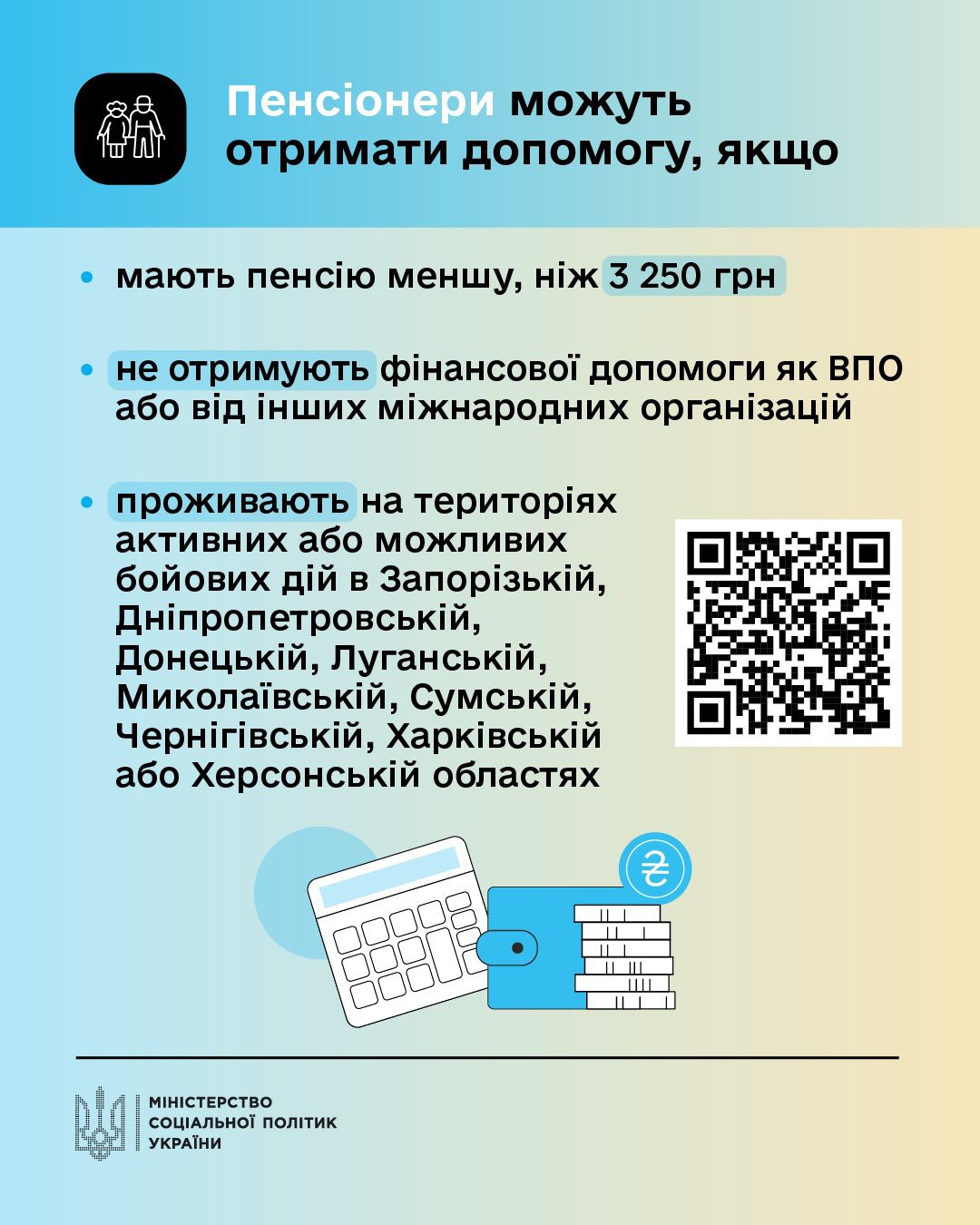 Пенсіонери можуть отримати допомогу, якщо

• мають пенсію меншу, ніж 3 250 грн

• не отримують фінансової допомоги як ВПО або від інших міжнародних організацій

• проживають на територіях активних або можливих бойових дій в Запорізькій, Дніпропетровській, Донецькій, Луганській, Миколаївській, Сумській, Чернігівській, Харківській або Херсонській областях

₴

МІНІСТЕРСТВО СОЦІАЛЬНОЇ ПОЛІТИК УКРАЇНИ